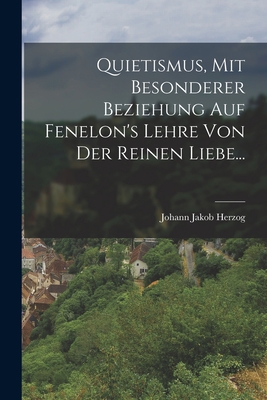 Quietismus, Mit Besonderer Beziehung Auf Fenelon's Lehre Von Der Reinen Liebe...

Johann Jakob Herzog